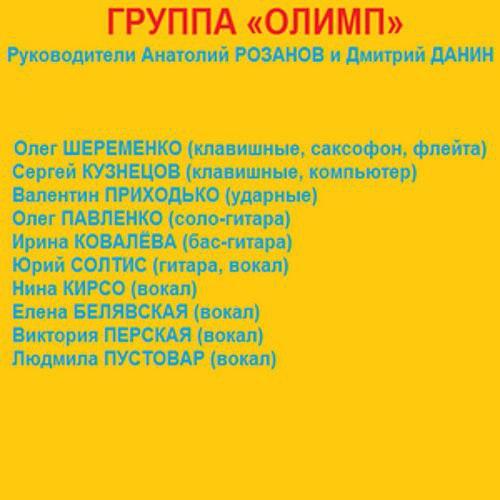 ГРУППА «ОЛИМП»
Руководители Анатолий РОЗАНОВ и Дмитрий ДАНИН

Олег ШЕРЕМЕНКО (клавишные, саксофон, флейта)
Сергей КУЗНЕЦОВ (клавишные, компьютер)
Валентин ПРИХОДЬКО (ударные)
Олег ПАВЛЕНКО (соло-гитара)
Ирина КОВАЛЁВА (бас-гитара)
Юрий СОЛТИС (гитара, вокал)
Нина КИРСО (вокал)
Елена БЕЛЯВСКАЯ (вокал)
Виктория ПЕРСКАЯ (вокал)
Людмила ПУСТОВАР (вокал)